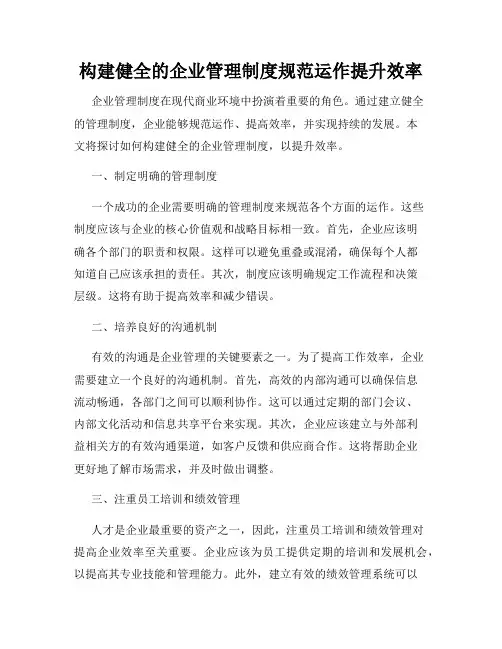 构建健全的企业管理制度规范运作提升效率

企业管理制度在现代商业环境中扮演着重要的角色。通过建立健全的管理制度，企业能够规范运作、提高效率，并实现持续的发展。本文将探讨如何构建健全的企业管理制度，以提升效率。

一、制定明确的管理制度

一个成功的企业需要明确的管理制度来规范各个方面的运作。这些制度应该与企业的核心价值观和战略目标相一致。首先，企业应该明确各个部门的职责和权限。这样可以避免重叠或混淆，确保每个人都知道自己应该承担的责任。其次，制度应该明确规定工作流程和决策层级。这将有助于提高效率和减少错误。

二、培养良好的沟通机制

有效的沟通是企业管理的关键要素之一。为了提高工作效率，企业需要建立一个良好的沟通机制。首先，高效的内部沟通可以确保信息流动畅通，各部门之间可以顺利协作。这可以通过定期的部门会议、内部文化活动和信息共享平台来实现。其次，企业应该建立与外部利益相关方的有效沟通渠道，如客户反馈和供应商合作。这将帮助企业更好地了解市场需求，并及时做出调整。

三、注重员工培训和绩效管理

人才是企业最重要的资产之一，因此，注重员工培训和绩效管理对提高企业效率至关重要。企业应该为员工提供定期的培训和发展机会，以提高其专业技能和管理能力。此外，建立有效的绩效管理系统可以